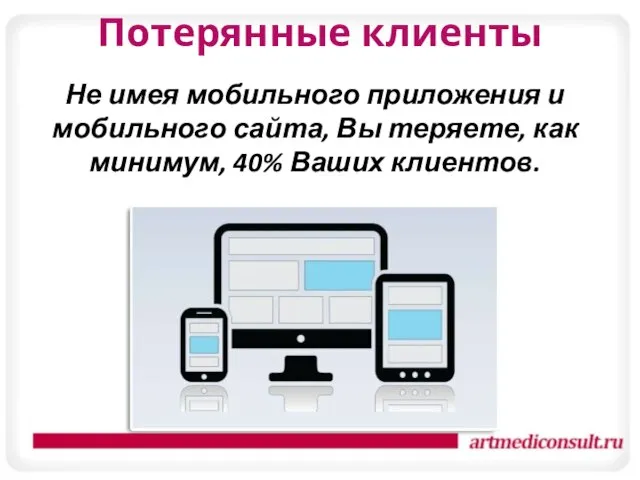 Потерянные клиенты

Не имея мобильного приложения и мобильного сайта, Вы теряете, как минимум, 40% Ваших клиентов.

artmediconsult.ru